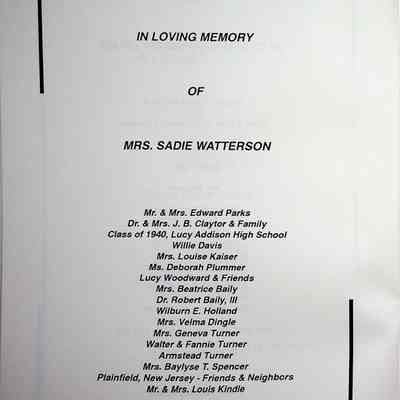 IN LOVING MEMORY

OF

MRS. SADIE WATTERSON

Mr. & Mrs. Edward Parks
Dr. & Mrs. J. B. Claytor & Family
Class of 1940, Lucy Addison High School
Willie Davis
Mrs. Louise Kaiser
Ms. Deborah Plummer
Lucy Woodward & Friends
Mrs. Beatrice Baily
Dr. Robert Baily, III
Wilburn E. Holland
Mrs. Velma Dingle
Mrs. Geneva Turner
Walter & Fannie Turner
Armstead Turner
Mrs. Baylyse T. Spencer
Plainfield, New Jersey - Friends & Neighbors
Mr. & Mrs. Louis Kindle